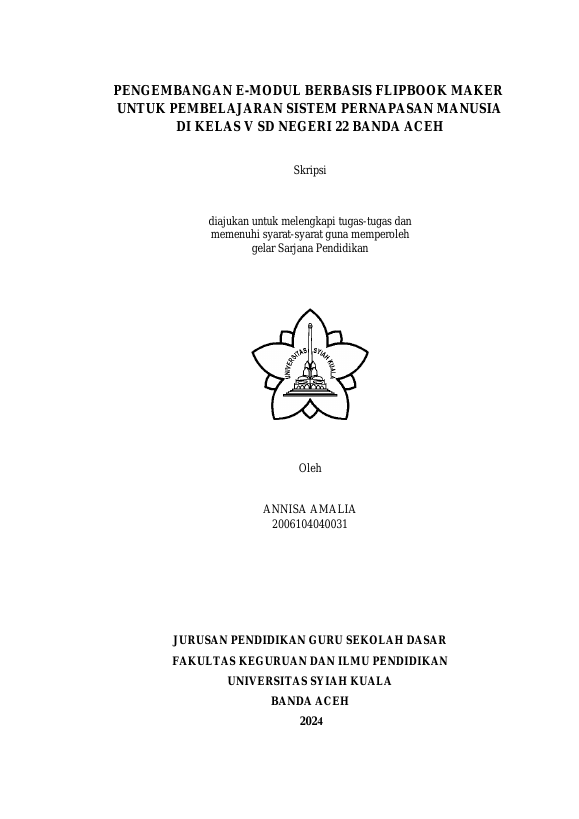 PENGEMBANGAN E-MODUL BERBASIS FLIPBOOK MAKER UNTUK PEMBELAJARAN SISTEM PERNAPASAN MANUSIA DI KELAS V SD NEGERI 22 BANDA ACEH

Skripsi

diajukan untuk melengkapi tugas-tugas dan memenuhi syarat-syarat guna memperoleh gelar Sarjana Pendidikan

UNIVERSITAS SYIAH KUALA

Oleh

ANNISA AMALIA
2006104040031

JURUSAN PENDIDIKAN GURU SEKOLAH DASAR
FAKULTAS KEGURUAN DAN ILMU PENDIDIKAN
UNIVERSITAS SYIAH KUALA
BANDA ACEH
2024